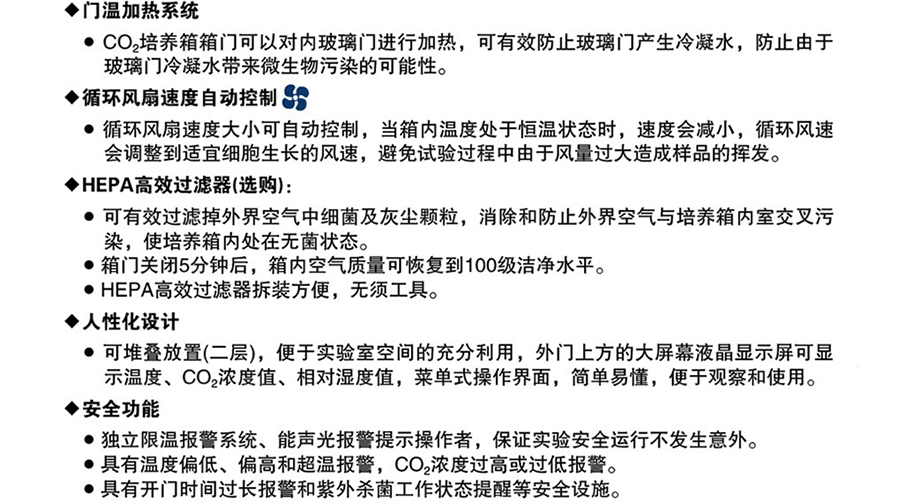 ◆门温加热系统

● $CO_2$培养箱箱门可以对内玻璃门进行加热，可有效防止玻璃门产生冷凝水，防止由于玻璃门冷凝水带来微生物污染的可能性。

◆循环风扇速度自动控制

● 循环风扇速度大小可自动控制，当箱内温度处于恒温状态时，速度会减小，循环风速会调整到适宜细胞生长的风速，避免试验过程中由于风量过大造成样品的挥发。

◆HEPA高效过滤器(选购)：

● 可有效过滤掉外界空气中细菌及灰尘颗粒，消除和防止外界空气与培养箱内室交叉污染，使培养箱内处在无菌状态。
● 箱门关闭5分钟后，箱内空气质量可恢复到100级洁净水平。
● HEPA高效过滤器拆装方便，无须工具。

◆人性化设计

● 可堆叠放置(二层)，便于实验室空间的充分利用，外门上方的大屏幕液晶显示屏可显示温度、$CO_2$浓度值、相对湿度值，菜单式操作界面，简单易懂，便于观察和使用。

◆安全功能

● 独立限温报警系统、能声光报警提示操作者，保证实验安全运行不发生意外。
● 具有温度偏低、偏高和超温报警，$CO_2$浓度过高或过低报警。
● 具有开门时间过长报警和紫外杀菌工作状态提醒等安全设施。